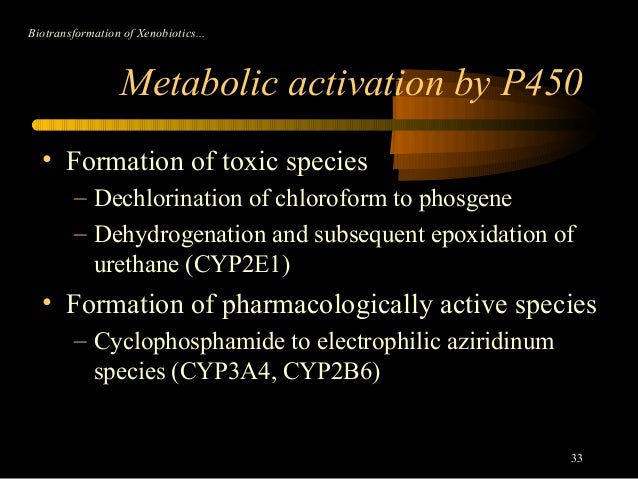 Biotransformation of Xenobiotics...

Metabolic activation by P450

• Formation of toxic species
- Dechlorination of chloroform to phosgene
- Dehydrogenation and subsequent epoxidation of urethane (CYP2E1)

• Formation of pharmacologically active species
- Cyclophosphamide to electrophilic aziridinum species (CYP3A4, CYP2B6)

33